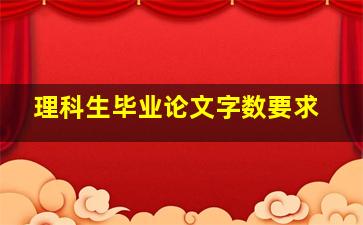 理科生毕业论文字数要求